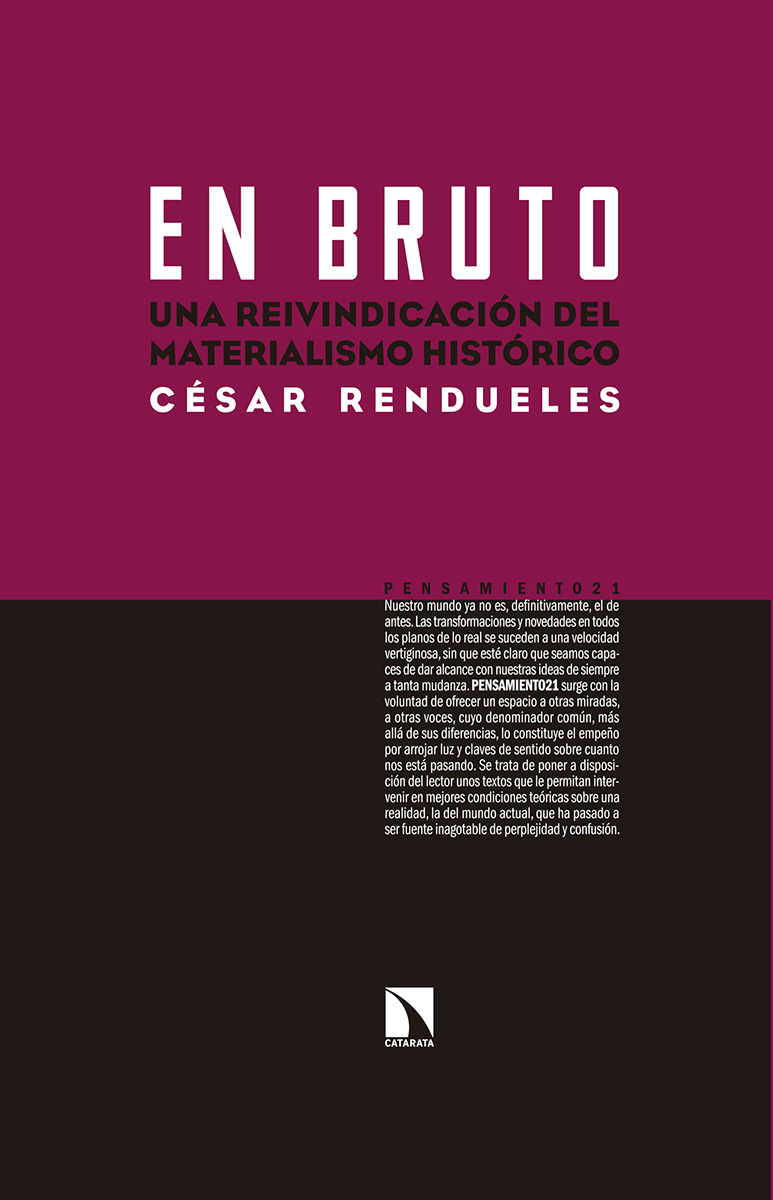 EN BRUTO

UNA REIVINDICACIÓN DEL MATERIALISMO HISTÓRICO

CÉSAR RENDUELES

PENSAMIENTO21

Nuestro mundo ya no es, definitivamente, el de antes. Las transformaciones y novedades en todos los planos de lo real se suceden a una velocidad vertiginosa, sin que esté claro que seamos capaces de dar alcance con nuestras ideas de siempre a tanta mudanza. PENSAMIENTO21 surge con la voluntad de ofrecer un espacio a otras miradas, a otras voces, cuyo denominador común, más allá de sus diferencias, lo constituye el empeño por arrojar luz y claves de sentido sobre cuanto nos está pasando. Se trata de poner a disposición del lector unos textos que le permitan intervenir en mejores condiciones teóricas sobre una realidad, la del mundo actual, que ha pasado a ser fuente inagotable de perplejidad y confusión.

CATARATA